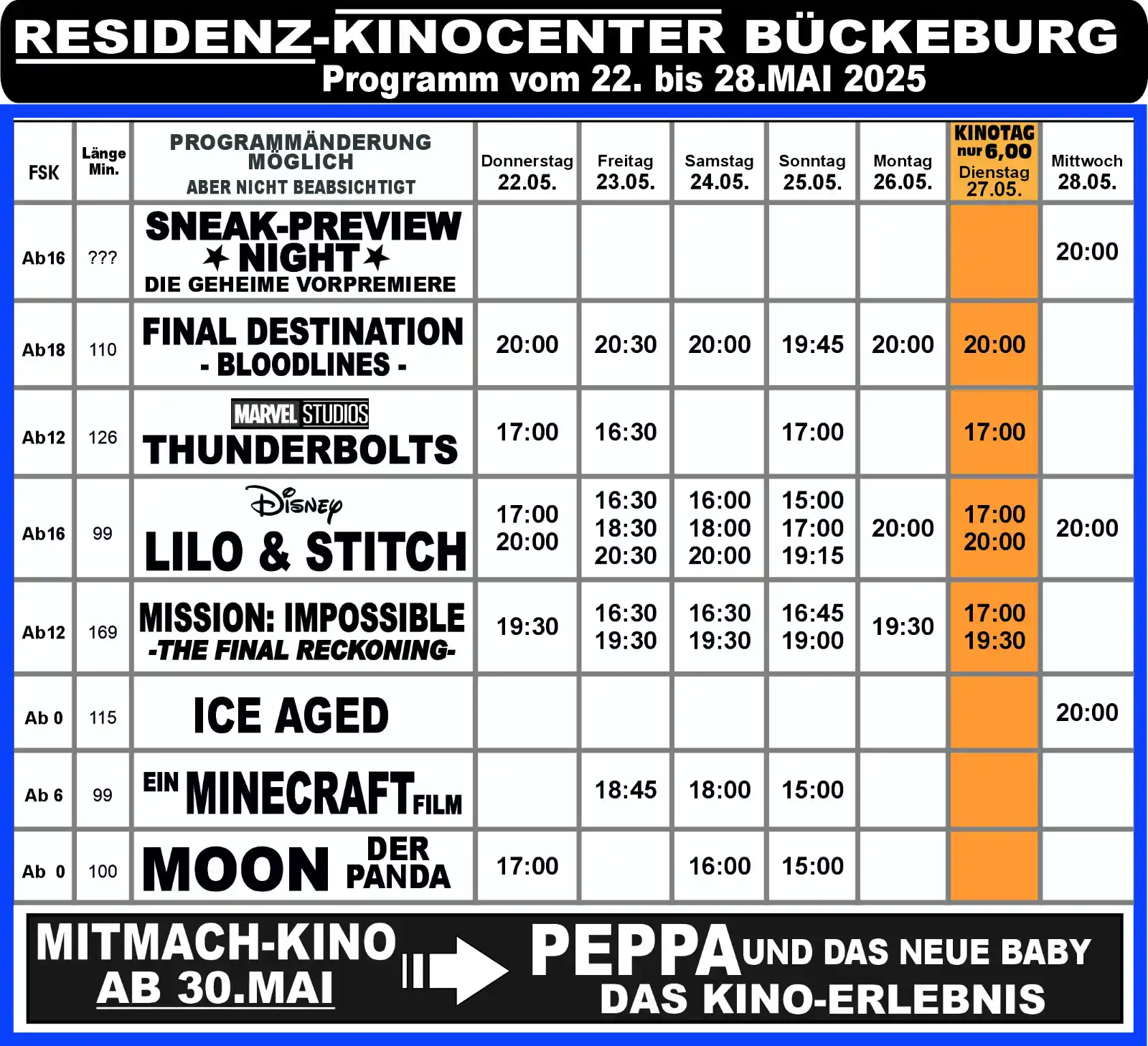 RESIDENZ-KINOCENTER BÜCKEBURG
Programm vom 22. bis 28.MAI 2025

| FSK | Länge Min. | PROGRAMMÄNDERUNG MÖGLICH ABER NICHT BEABSICHTIGT | Donnerstag 22.05. | Freitag 23.05. | Samstag 24.05. | Sonntag 25.05. | Montag 26.05. | KINOTAG nur 6,00 Dienstag 27.05. | Mittwoch 28.05. |
|---|---|---|---|---|---|---|---|---|---|
| Ab16 | ??? | SNEAK-PREVIEW NIGHT DIE GEHEIME VORPREMIERE | | | | | | | 20:00 |
| Ab18 | 110 | FINAL DESTINATION - BLOODLINES - | 20:00 | 20:30 | 20:00 | 19:45 | 20:00 | 20:00 | |
| Ab12 | 126 | MARVEL STUDIOS THUNDERBOLTS | 17:00 | 16:30 | | 17:00 | | 17:00 | |
| Ab16 | 99 | Disney LILO & STITCH | 17:00 20:00 | 16:30 18:30 20:30 | 16:00 18:00 20:00 | 15:00 17:00 19:15 | 20:00 | 17:00 20:00 | 20:00 |
| Ab12 | 169 | MISSION: IMPOSSIBLE -THE FINAL RECKONING- | 19:30 | 16:30 19:30 | 16:30 19:30 | 16:45 19:00 | 19:30 | 17:00 19:30 | |
| Ab 0 | 115 | ICE AGED | | | | | | | 20:00 |
| Ab 6 | 99 | EIN MINECRAFT FILM | | 18:45 | 18:00 | 15:00 | | | |
| Ab 0 | 100 | MOON DER PANDA | 17:00 | | 16:00 | 15:00 | | | |

MITMACH-KINO AB 30.MAI
PEPPA UND DAS NEUE BABY
DAS KINO-ERLEBNIS